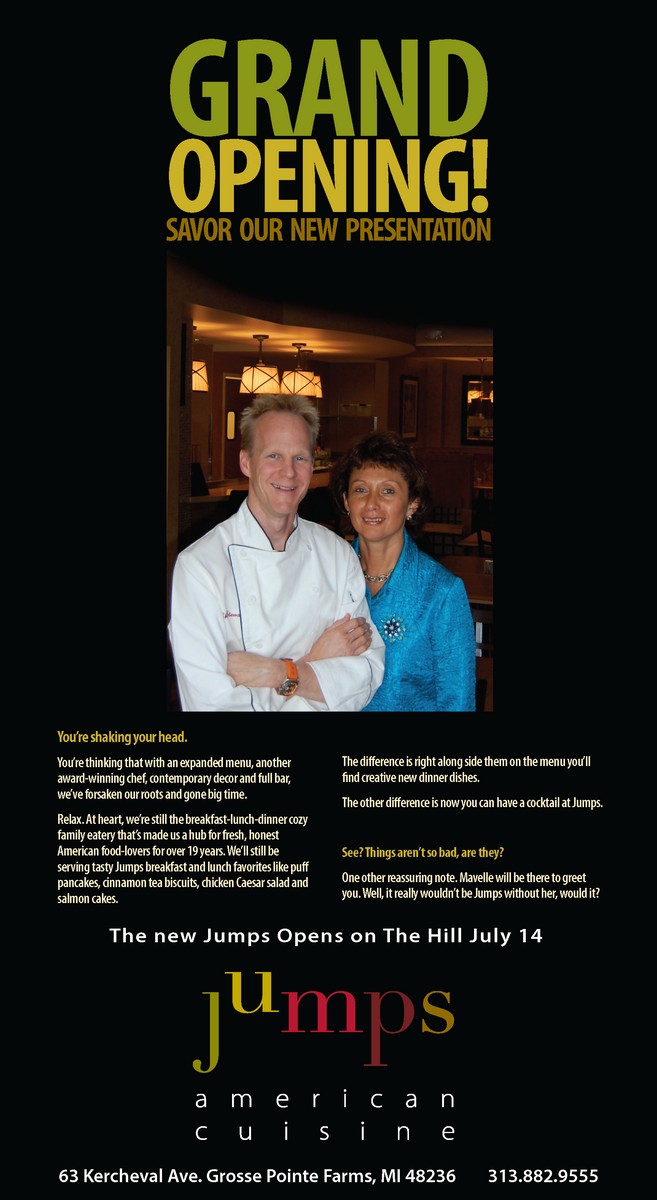 GRAND OPENING!
SAVOR OUR NEW PRESENTATION

You're shaking your head.

You're thinking that with an expanded menu, another award-winning chef, contemporary decor and full bar, we've forsaken our roots and gone big time.

Relax. At heart, we're still the breakfast-lunch-dinner cozy family eatery that's made us a hub for fresh, honest American food-lovers for over 19 years. We'll still be serving tasty Jumps breakfast and lunch favorites like puff pancakes, cinnamon tea biscuits, chicken Caesar salad and salmon cakes.

The difference is right along side them on the menu you'll find creative new dinner dishes.

The other difference is now you can have a cocktail at Jumps.

See? Things aren't so bad, are they?

One other reassuring note. Mavelle will be there to greet you. Well, it really wouldn't be Jumps without her, would it?

The new Jumps Opens on The Hill July 14

jumps
american
cuisine

63 Kercheval Ave. Grosse Pointe Farms, MI 48236 313.882.9555